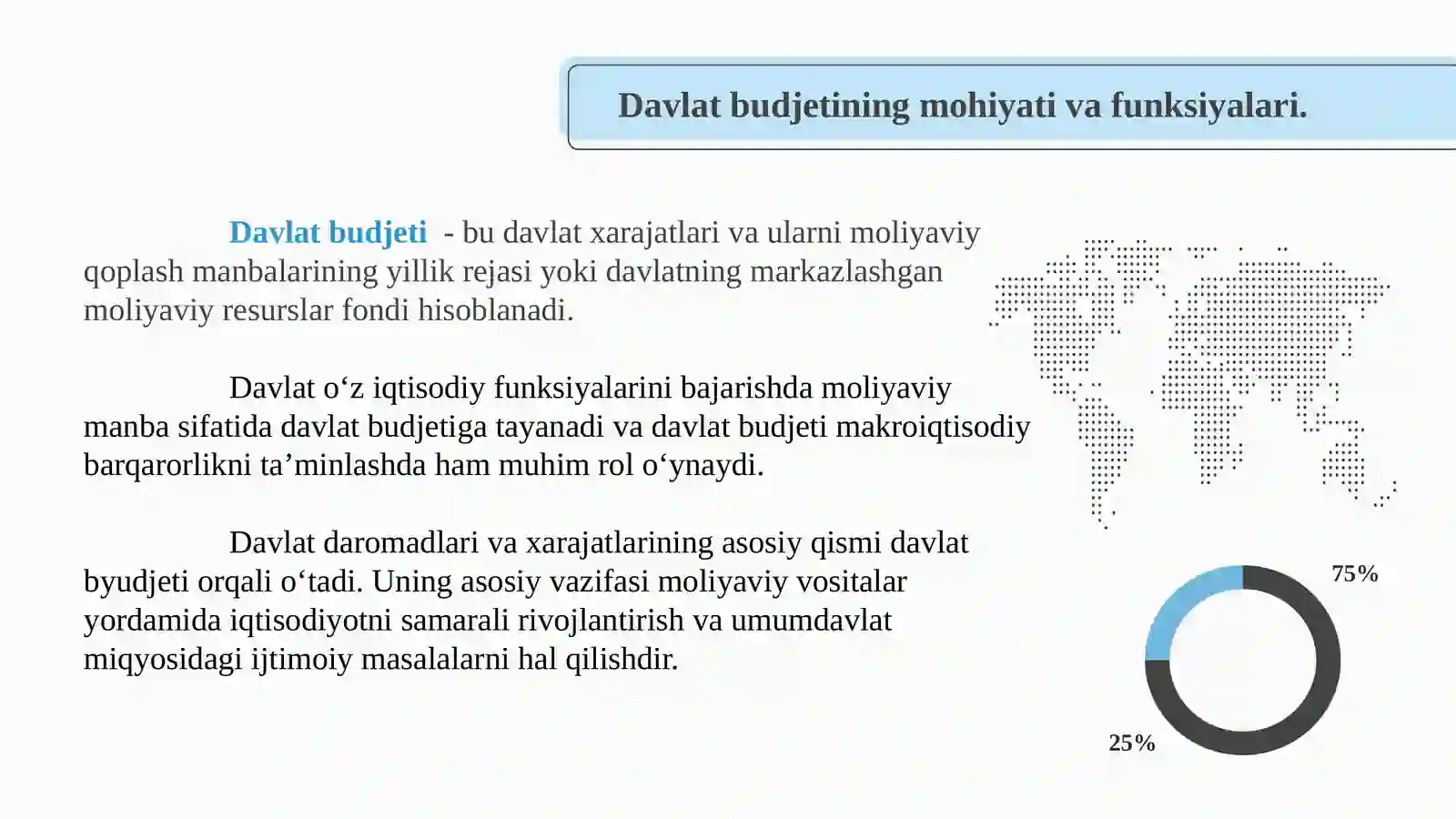 Davlat budjetining mohiyati va funksiyalari.

Davlat budjeti - bu davlat xarajatlari va ularni moliyaviy qoplash manbalarining yillik rejasi yoki davlatning markazlashgan moliyaviy resurslar fondi hisoblanadi.

Davlat o‘z iqtisodiy funksiyalarini bajarishda moliyaviy manba sifatida davlat budjetiga tayanadi va davlat budjeti makroiqtisodiy barqarorlikni ta’minlashda ham muhim rol o‘ynaydi.

Davlat daromadlari va xarajatlarining asosiy qismi davlat byudjeti orqali o‘tadi. Uning asosiy vazifasi moliyaviy vositalar yordamida iqtisodiyotni samarali rivojlantirish va umumdavlat miqyosidagi ijtimoiy masalalarni hal qilishdir.

75%

25%